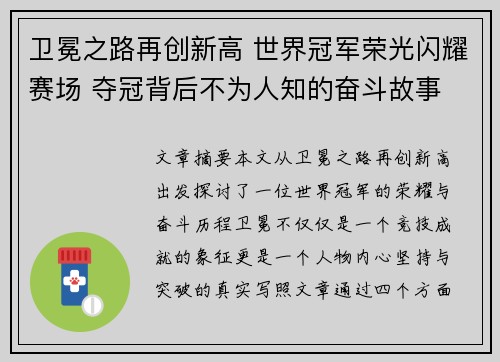 卫冕之路再创新高 世界冠军荣光闪耀赛场 夺冠背后不为人知的奋斗故事

文章摘要本文从卫冕之路再创新高出发探讨了一位世界冠军的荣耀与奋斗历程卫冕不仅仅是一个竞技成就的象征更是一个人物内心坚持与突破的真实写照文章通过四个方面